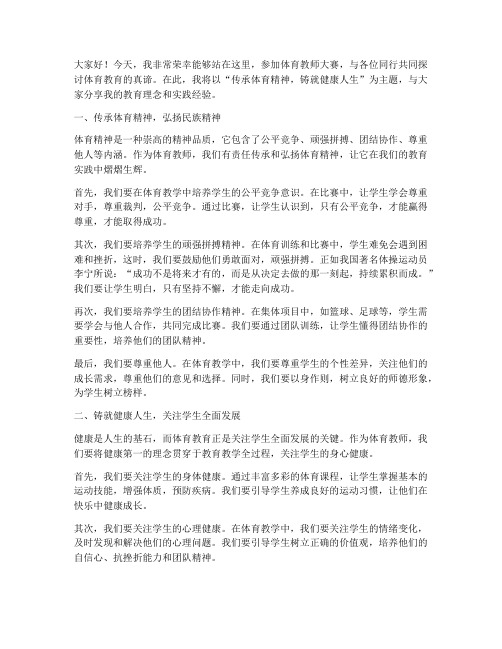 大家好！今天，我非常荣幸能够站在这里，参加体育教师大赛，与各位同行共同探讨体育教育的真谛。在此，我将以“传承体育精神，铸就健康人生”为主题，与大家分享我的教育理念和实践经验。

一、传承体育精神，弘扬民族精神

体育精神是一种崇高的精神品质，它包含了公平竞争、顽强拼搏、团结协作、尊重他人等内涵。作为体育教师，我们有责任传承和弘扬体育精神，让它在我们的教育实践中熠熠生辉。

首先，我们要在体育教学中培养学生的公平竞争意识。在比赛中，让学生学会尊重对手，尊重裁判，公平竞争。通过比赛，让学生认识到，只有公平竞争，才能赢得尊重，才能取得成功。

其次，我们要培养学生的顽强拼搏精神。在体育训练和比赛中，学生难免会遇到困难和挫折，这时，我们要鼓励他们勇敢面对，顽强拼搏。正如我国著名体操运动员李宁所说：“成功不是将来才有的，而是从决定去做的那一刻起，持续累积而成。”我们要让学生明白，只有坚持不懈，才能走向成功。

再次，我们要培养学生的团结协作精神。在集体项目中，如篮球、足球等，学生需要学会与他人合作，共同完成比赛。我们要通过团队训练，让学生懂得团结协作的重要性，培养他们的团队精神。

最后，我们要尊重他人。在体育教学中，我们要尊重学生的个性差异，关注他们的成长需求，尊重他们的意见和选择。同时，我们要以身作则，树立良好的师德形象，为学生树立榜样。

二、铸就健康人生，关注学生全面发展

健康是人生的基石，而体育教育正是关注学生全面发展的关键。作为体育教师，我们要将健康第一的理念贯穿于教育教学全过程，关注学生的身心健康。

首先，我们要关注学生的身体健康。通过丰富多彩的体育课程，让学生掌握基本的运动技能，增强体质，预防疾病。我们要引导学生养成良好的运动习惯，让他们在快乐中健康成长。

其次，我们要关注学生的心理健康。在体育教学中，我们要关注学生的情绪变化，及时发现和解决他们的心理问题。我们要引导学生树立正确的价值观，培养他们的自信心、抗挫折能力和团队精神。